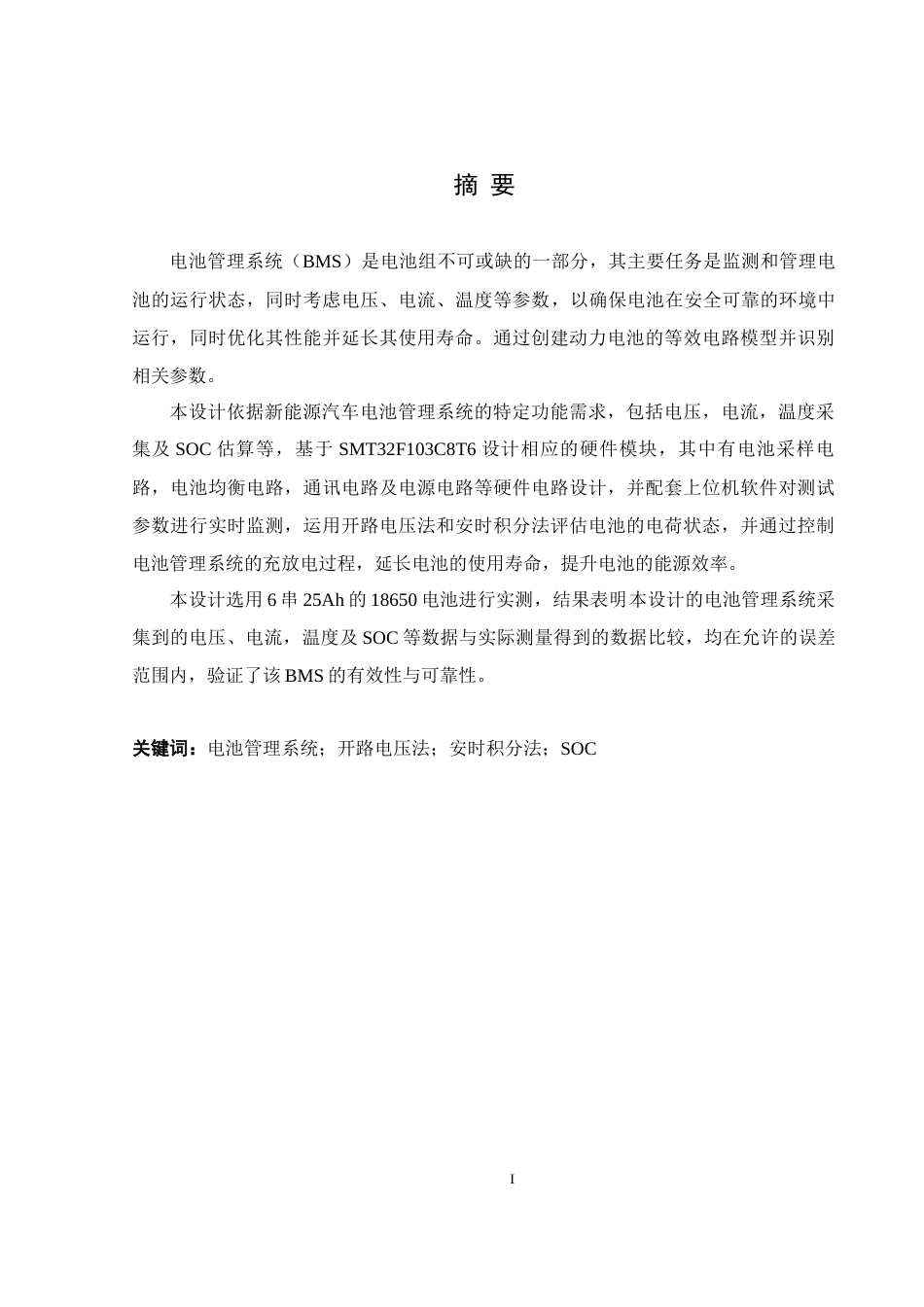 摘 要

电池管理系统（BMS）是电池组不可或缺的一部分，其主要任务是监测和管理电池的运行状态，同时考虑电压、电流、温度等参数，以确保电池在安全可靠的环境中运行，同时优化其性能并延长其使用寿命。通过创建动力电池的等效电路模型并识别相关参数。

本设计依据新能源汽车电池管理系统的特定功能需求，包括电压，电流，温度采集及 SOC 估算等，基于 SMT32F103C8T6 设计相应的硬件模块，其中有电池采样电路，电池均衡电路，通讯电路及电源电路等硬件电路设计，并配套上位机软件对测试参数进行实时监测，运用开路电压法和安时积分法评估电池的电荷状态，并通过控制电池管理系统的充放电过程，延长电池的使用寿命，提升电池的能源效率。

本设计选用 6 串 25Ah 的 18650 电池进行实测，结果表明本设计的电池管理系统采集到的电压、电流，温度及 SOC 等数据与实际测量得到的数据比较，均在允许的误差范围内，验证了该 BMS 的有效性与可靠性。

关键词：电池管理系统；开路电压法；安时积分法；SOC

I